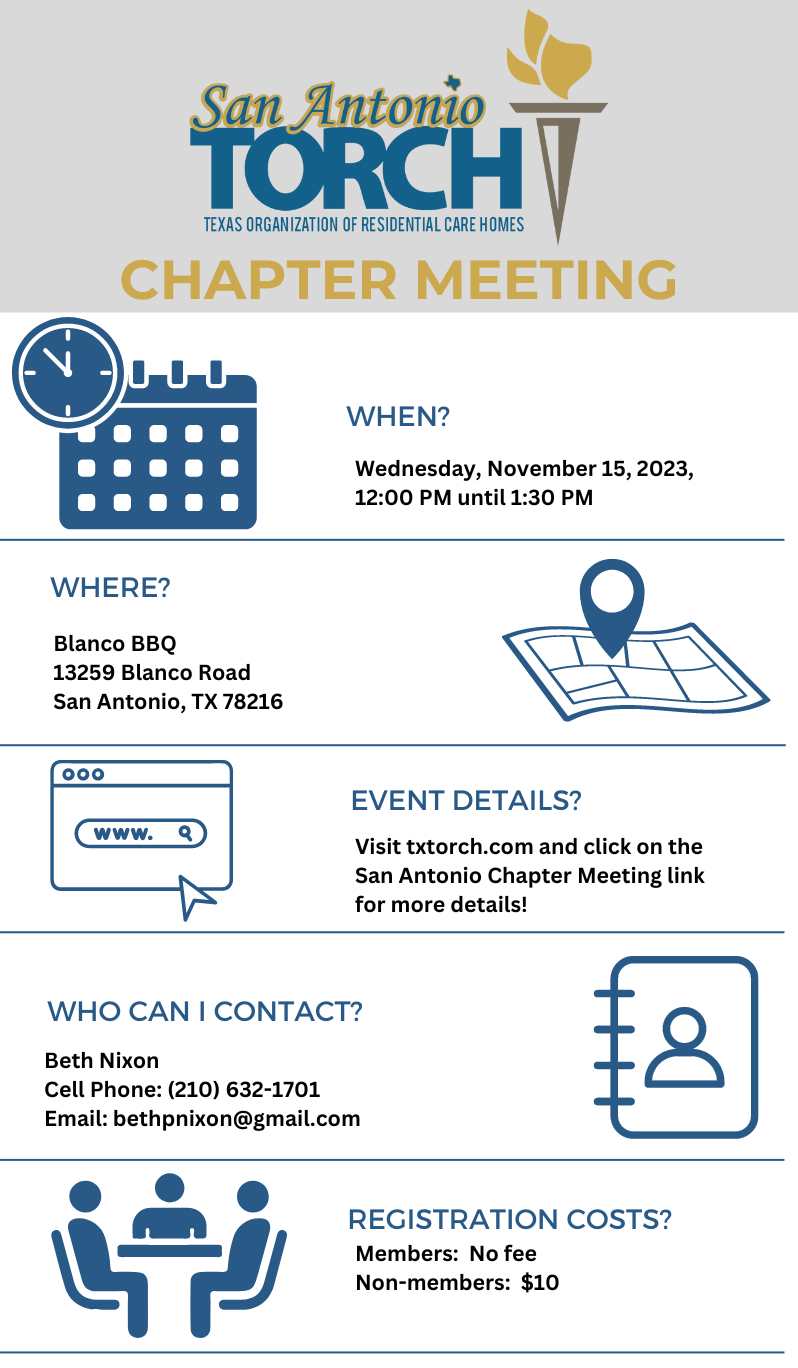 San Antonio
TORCH
TEXAS ORGANIZATION OF RESIDENTIAL CARE HOMES

CHAPTER MEETING

WHEN?

Wednesday, November 15, 2023,
12:00 PM until 1:30 PM

WHERE?

Blanco BBQ
13259 Blanco Road
San Antonio, TX 78216

www.

EVENT DETAILS?

Visit txtorch.com and click on the San Antonio Chapter Meeting link for more details!

WHO CAN I CONTACT?

Beth Nixon
Cell Phone: (210) 632-1701
Email: bethpnixon@gmail.com

REGISTRATION COSTS?

Members: No fee
Non-members: $10